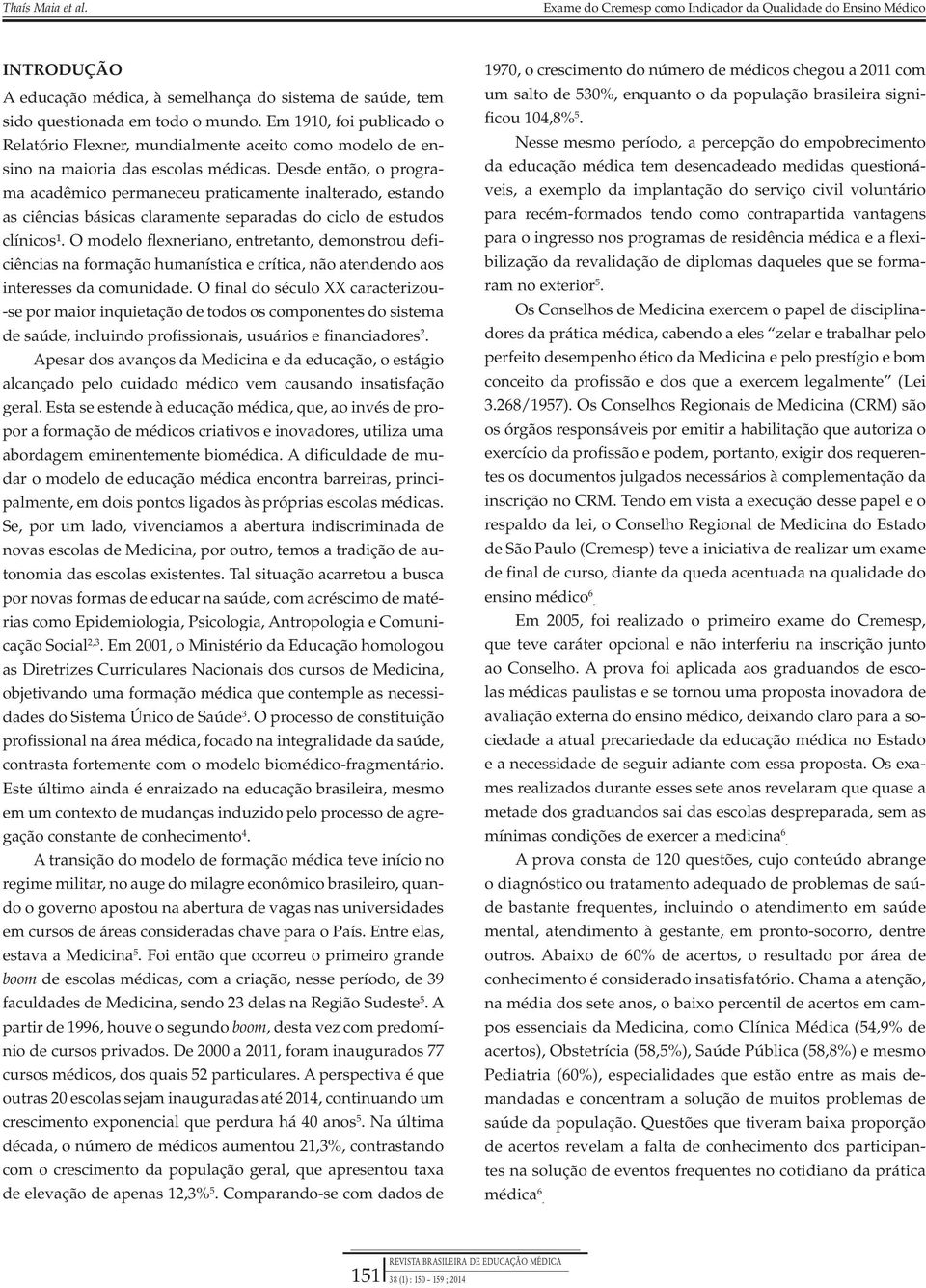 Thaís Maia et al.

Exame do Cremesp como Indicador da Qualidade do Ensino Médico

INTRODUÇÃO

A educação médica, à semelhança do sistema de saúde, tem sido questionada em todo o mundo. Em 1910, foi publicado o Relatório Flexner, mundialmente aceito como modelo de ensino na maioria das escolas médicas. Desde então, o programa acadêmico permaneceu praticamente inalterado, estando as ciências básicas claramente separadas do ciclo de estudos clínicos$^1$. O modelo flexneriano, entretanto, demonstrou deficiências na formação humanística e crítica, não atendendo aos interesses da comunidade. O final do século XX caracterizou-se por maior inquietação de todos os componentes do sistema de saúde, incluindo profissionais, usuários e financiadores$^2$.

Apesar dos avanços da Medicina e da educação, o estágio alcançado pelo cuidado médico vem causando insatisfação geral. Esta se estende à educação médica, que, ao invés de propor a formação de médicos criativos e inovadores, utiliza uma abordagem eminentemente biomédica. A dificuldade de mudar o modelo de educação médica encontra barreiras, principalmente, em dois pontos ligados às próprias escolas médicas. Se, por um lado, vivenciamos a abertura indiscriminada de novas escolas de Medicina, por outro, temos a tradição de autonomia das escolas existentes. Tal situação acarretou a busca por novas formas de educar na saúde, com acréscimo de matérias como Epidemiologia, Psicologia, Antropologia e Comunicação Social$^{2,3}$. Em 2001, o Ministério da Educação homologou as Diretrizes Curriculares Nacionais dos cursos de Medicina, objetivando uma formação médica que contemple as necessidades do Sistema Único de Saúde$^3$. O processo de constituição profissional na área médica, focado na integralidade da saúde, contrasta fortemente com o modelo biomédico-fragmentário. Este último ainda é enraizado na educação brasileira, mesmo em um contexto de mudanças induzido pelo processo de agregação constante de conhecimento$^4$.

A transição do modelo de formação médica teve início no regime militar, no auge do milagre econômico brasileiro, quando o governo apostou na abertura de vagas nas universidades em cursos de áreas consideradas chave para o País. Entre elas, estava a Medicina$^5$. Foi então que ocorreu o primeiro grande boom de escolas médicas, com a criação, nesse período, de 39 faculdades de Medicina, sendo 23 delas na Região Sudeste$^5$. A partir de 1996, houve o segundo boom, desta vez com predomínio de cursos privados. De 2000 a 2011, foram inaugurados 77 cursos médicos, dos quais 52 particulares. A perspectiva é que outras 20 escolas sejam inauguradas até 2014, continuando um crescimento exponencial que perdura há 40 anos$^5$. Na última década, o número de médicos aumentou 21,3%, contrastando com o crescimento da população geral, que apresentou taxa de elevação de apenas 12,3%$^5$. Comparando-se com dados de 1970, o crescimento do número de médicos chegou a 2011 com um salto de 530%, enquanto o da população brasileira significou 104,8%$^5$.

Nesse mesmo período, a percepção do empobrecimento da educação médica tem desencadeado medidas questionáveis, a exemplo da implantação do serviço civil voluntário para recém-formados tendo como contrapartida vantagens para o ingresso nos programas de residência médica e a flexibilização da revalidação de diplomas daqueles que se formaram no exterior$^5$.

Os Conselhos de Medicina exercem o papel de disciplinadores da prática médica, cabendo a eles "zelar e trabalhar pelo perfeito desempenho ético da Medicina e pelo prestígio e bom conceito da profissão e dos que a exercem legalmente" (Lei 3.268/1957). Os Conselhos Regionais de Medicina (CRM) são os órgãos responsáveis por emitir a habilitação que autoriza o exercício da profissão e podem, portanto, exigir dos requerentes os documentos julgados necessários à complementação da inscrição no CRM. Tendo em vista a execução desse papel e o respaldo da lei, o Conselho Regional de Medicina do Estado de São Paulo (Cremesp) teve a iniciativa de realizar um exame de final de curso, diante da queda acentuada na qualidade do ensino médico$^6$.

Em 2005, foi realizado o primeiro exame do Cremesp, que teve caráter opcional e não interferiu na inscrição junto ao Conselho. A prova foi aplicada aos graduandos de escolas médicas paulistas e se tornou uma proposta inovadora de avaliação externa do ensino médico, deixando claro para a sociedade a atual precariedade da educação médica no Estado e a necessidade de seguir adiante com essa proposta. Os exames realizados durante esses sete anos revelaram que quase a metade dos graduandos sai das escolas despreparada, sem as mínimas condições de exercer a medicina$^6$.

A prova consta de 120 questões, cujo conteúdo abrange o diagnóstico ou tratamento adequado de problemas de saúde bastante frequentes, incluindo o atendimento em saúde mental, atendimento à gestante, em pronto-socorro, dentre outros. Abaixo de 60% de acertos, o resultado por área de conhecimento é considerado insatisfatório. Chama a atenção, na média dos sete anos, o baixo percentil de acertos em campos essenciais da Medicina, como Clínica Médica (54,9% de acertos), Obstetrícia (58,5%), Saúde Pública (58,8%) e mesmo Pediatria (60%), especialidades que estão entre as mais demandadas e concentram a solução de muitos problemas de saúde da população. Questões que tiveram baixa proporção de acertos revelam a falta de conhecimento dos participantes na solução de eventos frequentes no cotidiano da prática médica$^6$.

151 REVISTA BRASILEIRA DE EDUCAÇÃO MÉDICA
38 (1) : 150 – 159 ; 2014